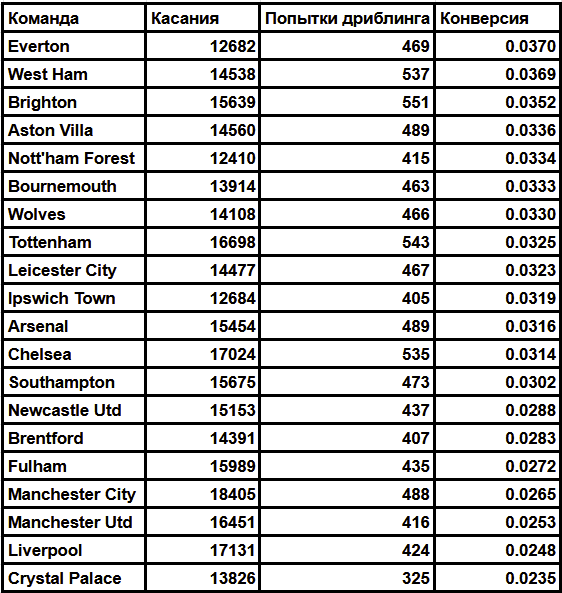 | Команда | Касания | Попытки дриблинга | Конверсия |
|---|---|---|---|
| Everton | 12682 | 469 | 0.0370 |
| West Ham | 14538 | 537 | 0.0369 |
| Brighton | 15639 | 551 | 0.0352 |
| Aston Villa | 14560 | 489 | 0.0336 |
| Nott'ham Forest | 12410 | 415 | 0.0334 |
| Bournemouth | 13914 | 463 | 0.0333 |
| Wolves | 14108 | 466 | 0.0330 |
| Tottenham | 16698 | 543 | 0.0325 |
| Leicester City | 14477 | 467 | 0.0323 |
| Ipswich Town | 12684 | 405 | 0.0319 |
| Arsenal | 15454 | 489 | 0.0316 |
| Chelsea | 17024 | 535 | 0.0314 |
| Southampton | 15675 | 473 | 0.0302 |
| Newcastle Utd | 15153 | 437 | 0.0288 |
| Brentford | 14391 | 407 | 0.0283 |
| Fulham | 15989 | 435 | 0.0272 |
| Manchester City | 18405 | 488 | 0.0265 |
| Manchester Utd | 16451 | 416 | 0.0253 |
| Liverpool | 17131 | 424 | 0.0248 |
| Crystal Palace | 13826 | 325 | 0.0235 |